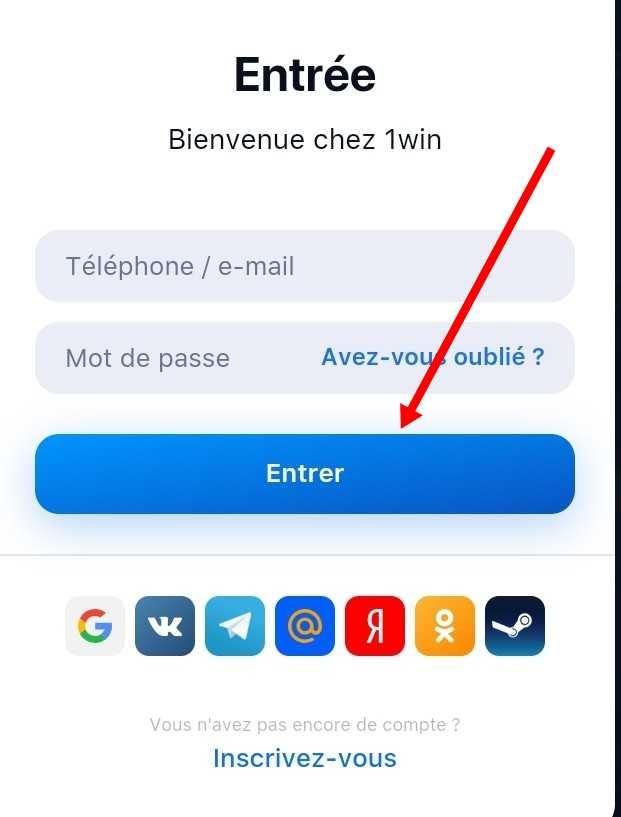 Entrée

Bienvenue chez 1win

Téléphone / e-mail

Mot de passe

Avez-vous oublié ?

Entrer

G VK @ Я

Vous n'avez pas encore de compte ?

Inscrivez-vous